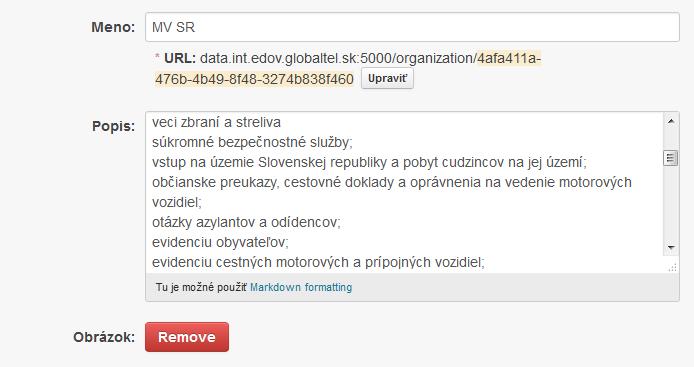 Meno: MV SR

* URL: data.int.edov.globaltel.sk:5000/organization/4afa411a-476b-4b49-8f48-3274b838f460 Upraviť

Popis: veci zbraní a streliva
súkromné bezpečnostné služby;
vstup na územie Slovenskej republiky a pobyt cudzincov na jej území;
občianske preukazy, cestovné doklady a oprávnenia na vedenie motorových vozidiel;
otázky azylantov a odídencov;
evidenciu obyvateľov;
evidenciu cestných motorových a prípojných vozidiel;

Tu je možné použiť Markdown formatting

Obrázok: Remove